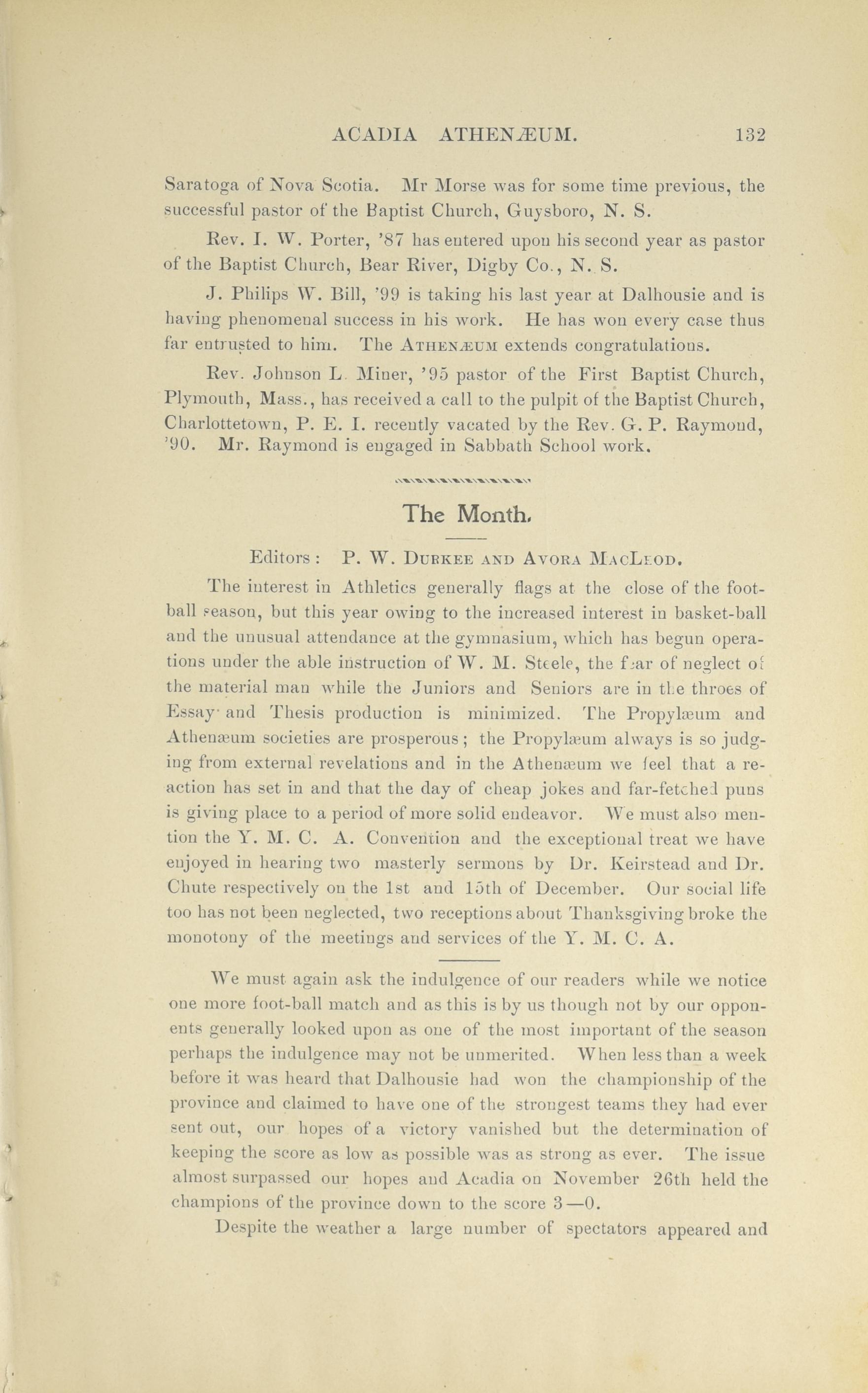 ACADIA ATHENÆUM. 132

Saratoga of Nova Scotia. Mr Morse was for some time previous, the successful pastor of the Baptist Church, Guysboro, N. S.

Rev. I. W. Porter, '87 has entered upon his second year as pastor of the Baptist Church, Bear River, Digby Co., N. S.

J. Philips W. Bill, '99 is taking his last year at Dalhousie and is having phenomenal success in his work. He has won every case thus far entrusted to him. The ATHENÆUM extends congratulations.

Rev. Johnson L. Miner, '95 pastor of the First Baptist Church, Plymouth, Mass., has received a call to the pulpit of the Baptist Church, Charlottetown, P. E. I. recently vacated by the Rev. G. P. Raymond, '90. Mr. Raymond is engaged in Sabbath School work.

The Month.

Editors: P. W. DURKEE AND AVORA MACLEOD.

The interest in Athletics generally flags at the close of the football season, but this year owing to the increased interest in basket-ball and the unusual attendance at the gymnasium, which has begun operations under the able instruction of W. M. Steele, the fear of neglect of the material man while the Juniors and Seniors are in the throes of Essay and Thesis production is minimized. The Propylæum and Athenæum societies are prosperous; the Propylæum always is so judging from external revelations and in the Athenæum we feel that a reaction has set in and that the day of cheap jokes and far-fetched puns is giving place to a period of more solid endeavor. We must also mention the Y. M. C. A. Convention and the exceptional treat we have enjoyed in hearing two masterly sermons by Dr. Keirstead and Dr. Chute respectively on the 1st and 15th of December. Our social life too has not been neglected, two receptions about Thanksgiving broke the monotony of the meetings and services of the Y. M. C. A.

We must again ask the indulgence of our readers while we notice one more foot-ball match and as this is by us though not by our opponents generally looked upon as one of the most important of the season perhaps the indulgence may not be unmerited. When less than a week before it was heard that Dalhousie had won the championship of the province and claimed to have one of the strongest teams they had ever sent out, our hopes of a victory vanished but the determination of keeping the score as low as possible was as strong as ever. The issue almost surpassed our hopes and Acadia on November 26th held the champions of the province down to the score 3—0.

Despite the weather a large number of spectators appeared and